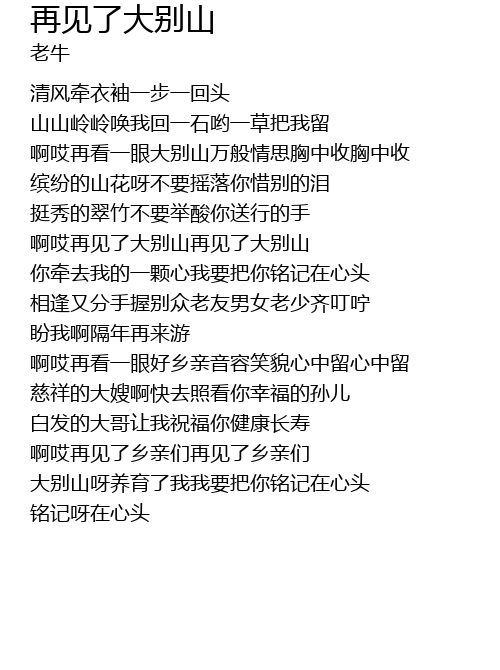 再见了大别山
老牛

清风牵衣袖一步一回头
山山岭岭唤我回一石哟一草把我留
啊哎再看一眼大别山万般情思胸中收胸中收
缤纷的山花呀不要摇落你惜别的泪
挺秀的翠竹不要举酸你送行的手
啊哎再见了大别山再见了大别山
你牵去我的一颗心我要把你铭记在心头
相逢又分手握别众老友男女老少齐叮咛
盼我啊隔年再来游
啊哎再看一眼好乡亲音容笑貌心中留心中留
慈祥的大嫂啊快去照看你幸福的孙儿
白发的大哥让我祝福你健康长寿
啊哎再见了乡亲们再见了乡亲们
大别山呀养育了我我要把你铭记在心头
铭记呀在心头